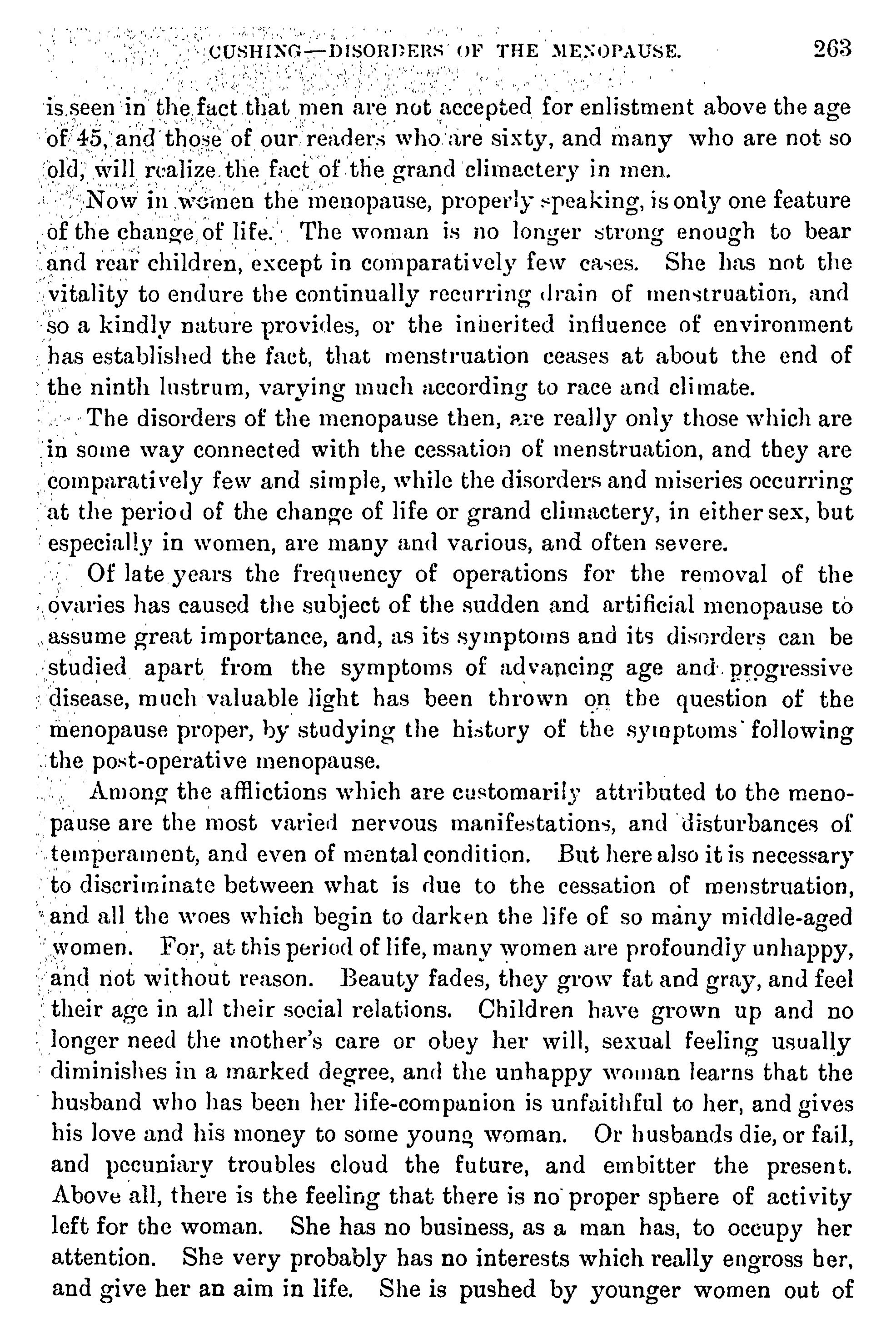 CUSHING—DISORDERS OF THE MENOPAUSE. 263

is seen in the fact that men are not accepted for enlistment above the age of 45, and those of our readers who are sixty, and many who are not so old, will realize the fact of the grand climactery in men.

Now in women the menopause, properly speaking, is only one feature of the change of life. The woman is no longer strong enough to bear and rear children, except in comparatively few cases. She has not the vitality to endure the continually recurring drain of menstruation, and so a kindly nature provides, or the inherited influence of environment has established the fact, that menstruation ceases at about the end of the ninth lustrum, varying much according to race and climate.

The disorders of the menopause then, are really only those which are in some way connected with the cessation of menstruation, and they are comparatively few and simple, while the disorders and miseries occurring at the period of the change of life or grand climactery, in either sex, but especially in women, are many and various, and often severe.

Of late years the frequency of operations for the removal of the ovaries has caused the subject of the sudden and artificial menopause to assume great importance, and, as its symptoms and its disorders can be studied apart from the symptoms of advancing age and progressive disease, much valuable light has been thrown on the question of the menopause proper, by studying the history of the symptoms following the post-operative menopause.

Among the afflictions which are customarily attributed to the menopause are the most varied nervous manifestations, and disturbances of temperament, and even of mental condition. But here also it is necessary to discriminate between what is due to the cessation of menstruation, and all the woes which begin to darken the life of so many middle-aged women. For, at this period of life, many women are profoundly unhappy, and not without reason. Beauty fades, they grow fat and gray, and feel their age in all their social relations. Children have grown up and no longer need the mother's care or obey her will, sexual feeling usually diminishes in a marked degree, and the unhappy woman learns that the husband who has been her life-companion is unfaithful to her, and gives his love and his money to some young woman. Or husbands die, or fail, and pecuniary troubles cloud the future, and embitter the present. Above all, there is the feeling that there is no proper sphere of activity left for the woman. She has no business, as a man has, to occupy her attention. She very probably has no interests which really engross her, and give her an aim in life. She is pushed by younger women out of